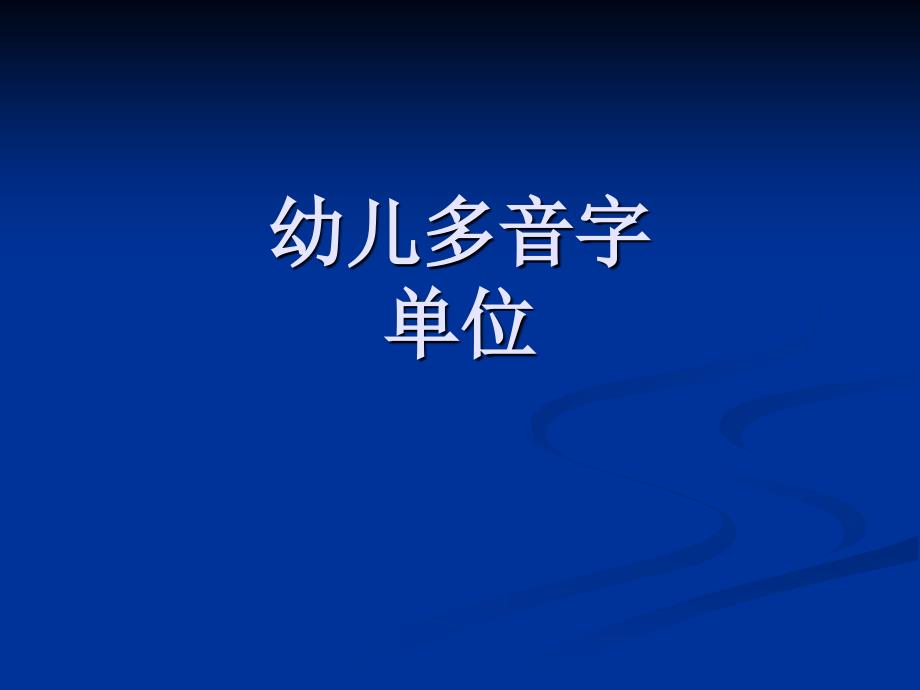 幼儿多音字
单位